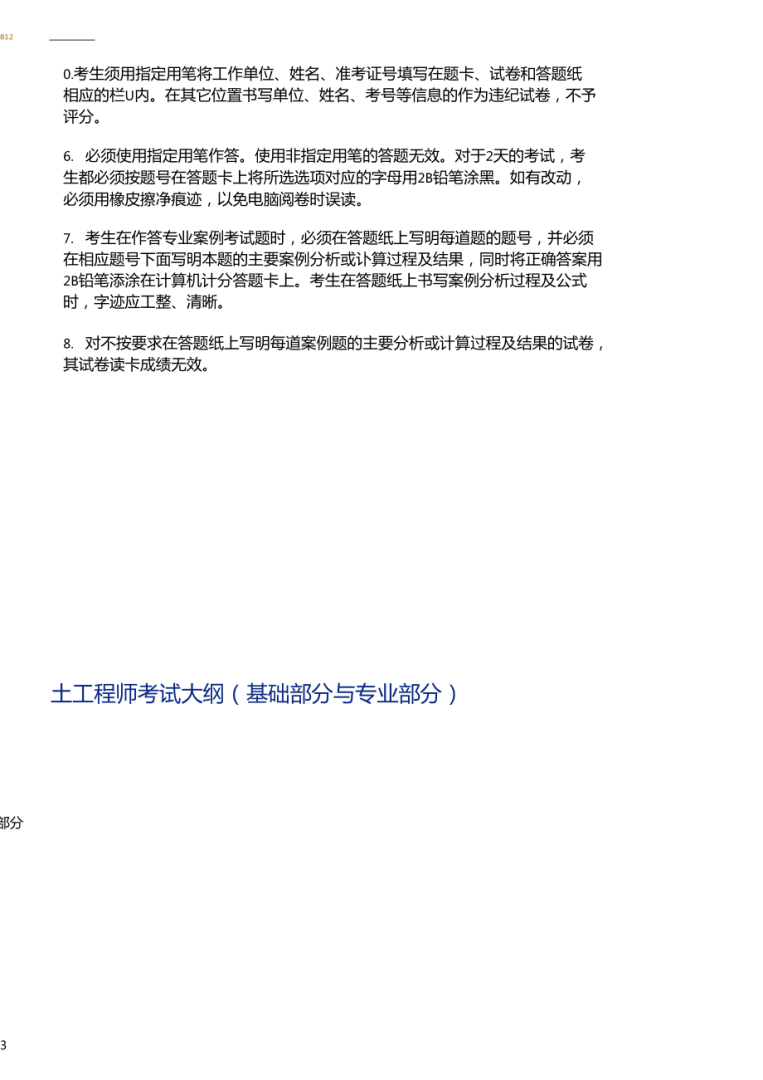 B12

0.考生须用指定用笔将工作单位、姓名、准考证号填写在题卡、试卷和答题纸相应的栏U内。在其它位置书写单位、姓名、考号等信息的作为违纪试卷，不予评分。

6. 必须使用指定用笔作答。使用非指定用笔的答题无效。对于2天的考试，考生都必须按题号在答题卡上将所选选项对应的字母用2B铅笔涂黑。如有改动，必须用橡皮擦净痕迹，以免电脑阅卷时误读。

7. 考生在作答专业案例考试题时，必须在答题纸上写明每道题的题号，并必须在相应题号下面写明本题的主要案例分析或计算过程及结果，同时将正确答案用2B铅笔添涂在计算机计分答题卡上。考生在答题纸上书写案例分析过程及公式时，字迹应工整、清晰。

8. 对不按要求在答题纸上写明每道案例题的主要分析或计算过程及结果的试卷，其试卷读卡成绩无效。

土工程师考试大纲（基础部分与专业部分）

部分

3